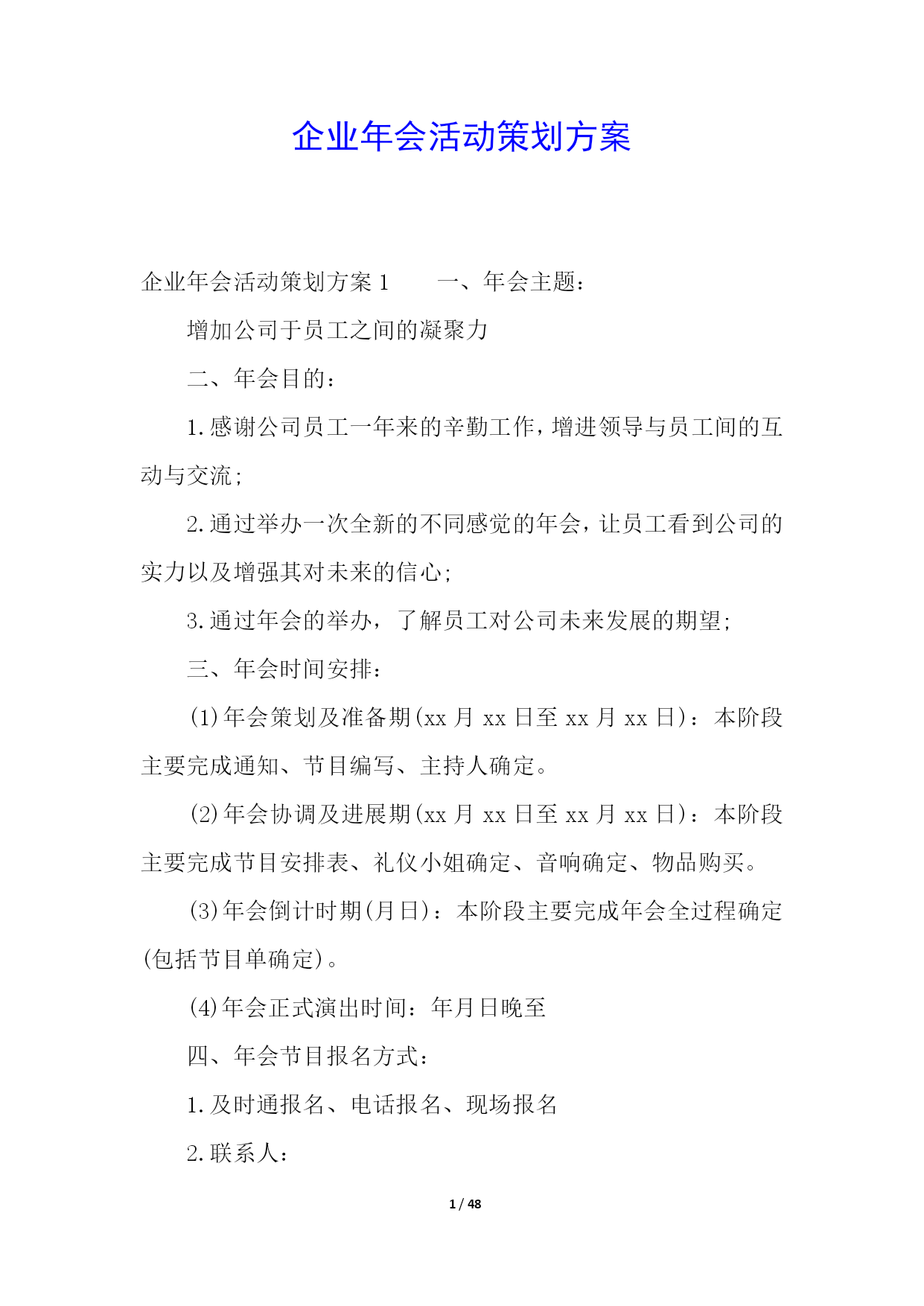 企业年会活动策划方案

企业年会活动策划方案 1　　一、年会主题：

增加公司于员工之间的凝聚力

二、年会目的：

1.感谢公司员工一年来的辛勤工作，增进领导与员工间的互动与交流；

2.通过举办一次全新的不同感觉的年会，让员工看到公司的实力以及增强其对未来的信心；

3.通过年会的举办，了解员工对公司未来发展的期望；

三、年会时间安排：

(1)年会策划及准备期(xx 月 xx 日至 xx 月 xx 日)：本阶段主要完成通知、节目编写、主持人确定。

(2)年会协调及进展期(xx 月 xx 日至 xx 月 xx 日)：本阶段主要完成节目安排表、礼仪小姐确定、音响确定、物品购买。

(3)年会倒计时期(月日)：本阶段主要完成年会全过程确定(包括节目单确定)。

(4)年会正式演出时间：年月日晚至

四、年会节目报名方式：

1.及时通报名、电话报名、现场报名

2.联系人：

1 / 48